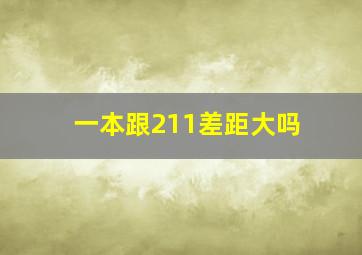 一本跟211差距大吗